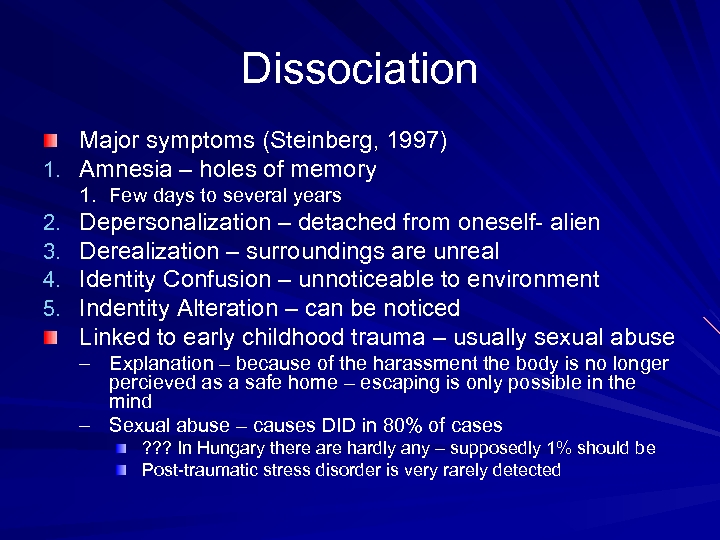 Dissociation

Major symptoms (Steinberg, 1997)
1. Amnesia – holes of memory
1. Few days to several years
2. Depersonalization – detached from oneself- alien
3. Derealization – surroundings are unreal
4. Identity Confusion – unnoticeable to environment
5. Indentity Alteration – can be noticed
Linked to early childhood trauma – usually sexual abuse
– Explanation – because of the harassment the body is no longer percieved as a safe home – escaping is only possible in the mind
– Sexual abuse – causes DID in 80% of cases
??? In Hungary there are hardly any – supposedly 1% should be
Post-traumatic stress disorder is very rarely detected